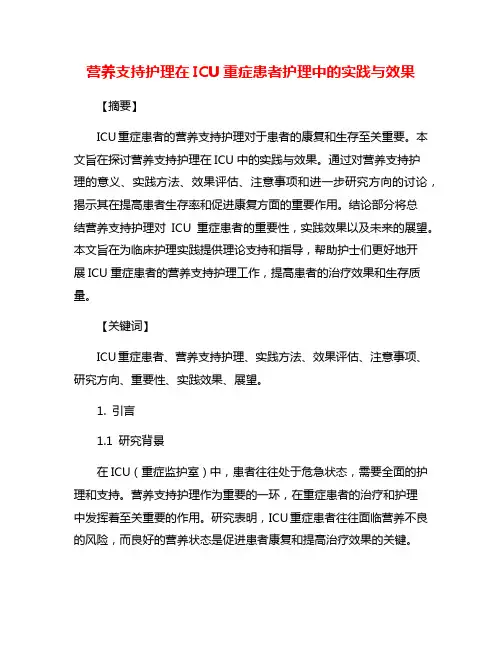 营养支持护理在 ICU 重症患者护理中的实践与效果

【摘要】

ICU 重症患者的营养支持护理对于患者的康复和生存至关重要。本文旨在探讨营养支持护理在 ICU 中的实践与效果。通过对营养支持护理的意义、实践方法、效果评估、注意事项和进一步研究方向的讨论，揭示其在提高患者生存率和促进康复方面的重要作用。结论部分将总结营养支持护理对 ICU 重症患者的重要性，实践效果以及未来的展望。本文旨在为临床护理实践提供理论支持和指导，帮助护士们更好地开展 ICU 重症患者的营养支持护理工作，提高患者的治疗效果和生存质量。

【关键词】

ICU 重症患者、营养支持护理、实践方法、效果评估、注意事项、研究方向、重要性、实践效果、展望。

1. 引言

1.1 研究背景

在 ICU（重症监护室）中，患者往往处于危急状态，需要全面的护理和支持。营养支持护理作为重要的一环，在重症患者的治疗和护理中发挥着至关重要的作用。研究表明，ICU 重症患者往往面临营养不良的风险，而良好的营养状态是促进患者康复和提高治疗效果的关键。